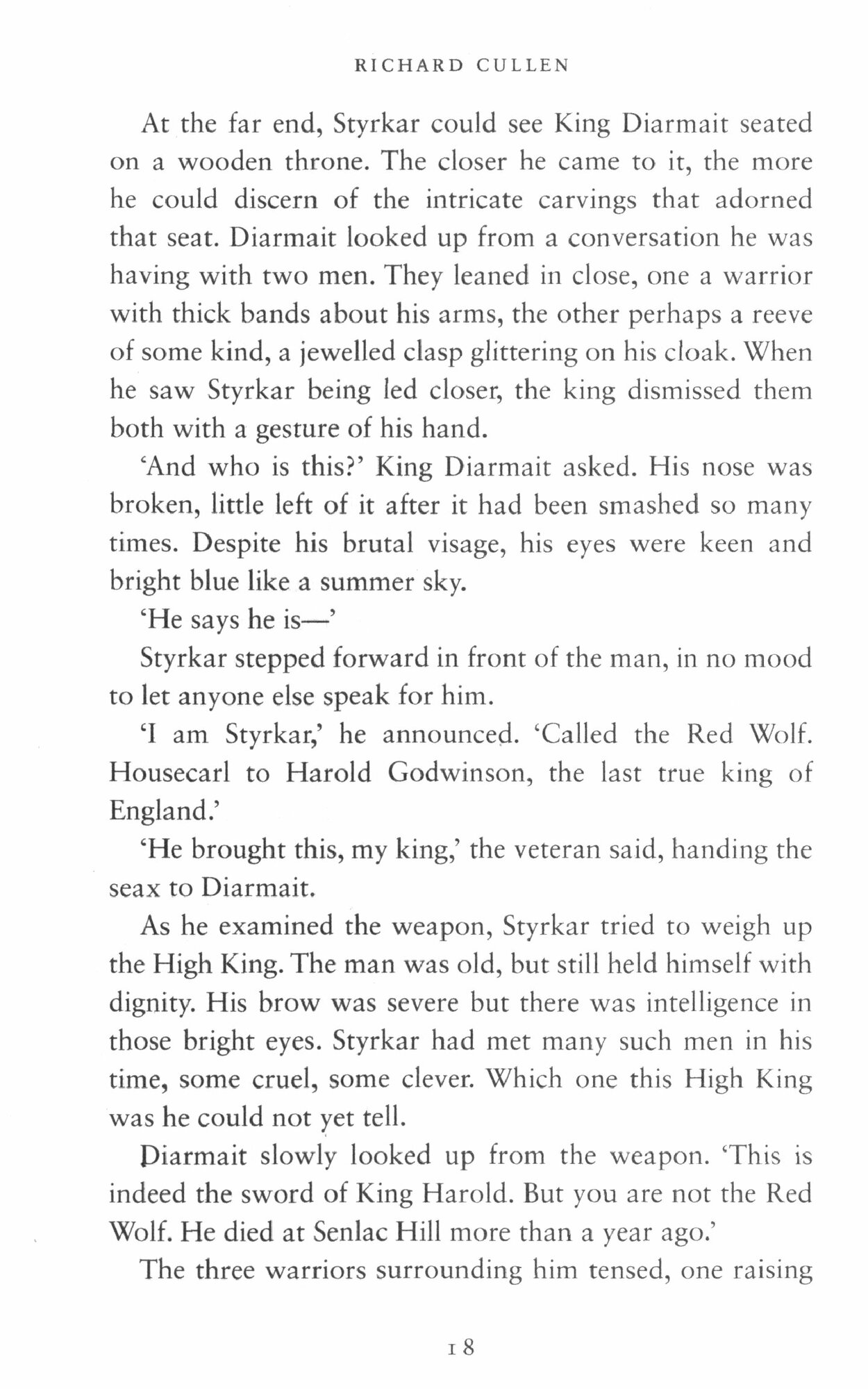 RICHARD CULLEN

At the far end, Styrkar could see King Diarmait seated on a wooden throne. The closer he came to it, the more he could discern of the intricate carvings that adorned that seat. Diarmait looked up from a conversation he was having with two men. They leaned in close, one a warrior with thick bands about his arms, the other perhaps a reeve of some kind, a jewelled clasp glittering on his cloak. When he saw Styrkar being led closer, the king dismissed them both with a gesture of his hand.

'And who is this?' King Diarmait asked. His nose was broken, little left of it after it had been smashed so many times. Despite his brutal visage, his eyes were keen and bright blue like a summer sky.

'He says he is—'

Styrkar stepped forward in front of the man, in no mood to let anyone else speak for him.

'I am Styrkar,' he announced. 'Called the Red Wolf. Housecarl to Harold Godwinson, the last true king of England.'

'He brought this, my king,' the veteran said, handing the seax to Diarmait.

As he examined the weapon, Styrkar tried to weigh up the High King. The man was old, but still held himself with dignity. His brow was severe but there was intelligence in those bright eyes. Styrkar had met many such men in his time, some cruel, some clever. Which one this High King was he could not yet tell.

Diarmait slowly looked up from the weapon. 'This is indeed the sword of King Harold. But you are not the Red Wolf. He died at Senlac Hill more than a year ago.'

The three warriors surrounding him tensed, one raising

18